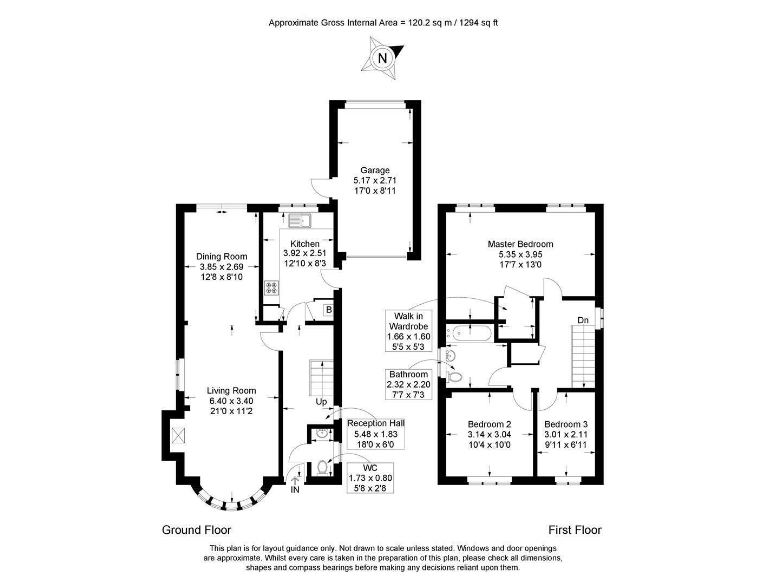 Approximate Gross Internal Area = 120.2 sq m / 1294 sq ft

N

Garage
5.17 x 2.71
17'0 x 8'11

Dining Room
3.85 x 2.69
12'8 x 8'10

Kitchen
3.92 x 2.51
12'10 x 8'3

B

Living Room
6.40 x 3.40
21'0 x 11'2

Up

Reception Hall
5.48 x 1.83
18'0 x 6'0

WC
1.73 x 0.80
5'8 x 2'8

IN

Master Bedroom
5.35 x 3.95
17'7 x 13'0

Walk in Wardrobe
1.66 x 1.60
5'5 x 5'3

Dn

Bathroom
2.32 x 2.20
7'7 x 7'3

Bedroom 2
3.14 x 3.04
10'4 x 10'0

Bedroom 3
3.01 x 2.11
9'11 x 6'11

Ground Floor

First Floor

This plan is for layout guidance only. Not drawn to scale unless stated. Windows and door openings are approximate. Whilst every care is taken in the preparation of this plan, please check all dimensions, shapes and compass bearings before making any decisions reliant upon them.